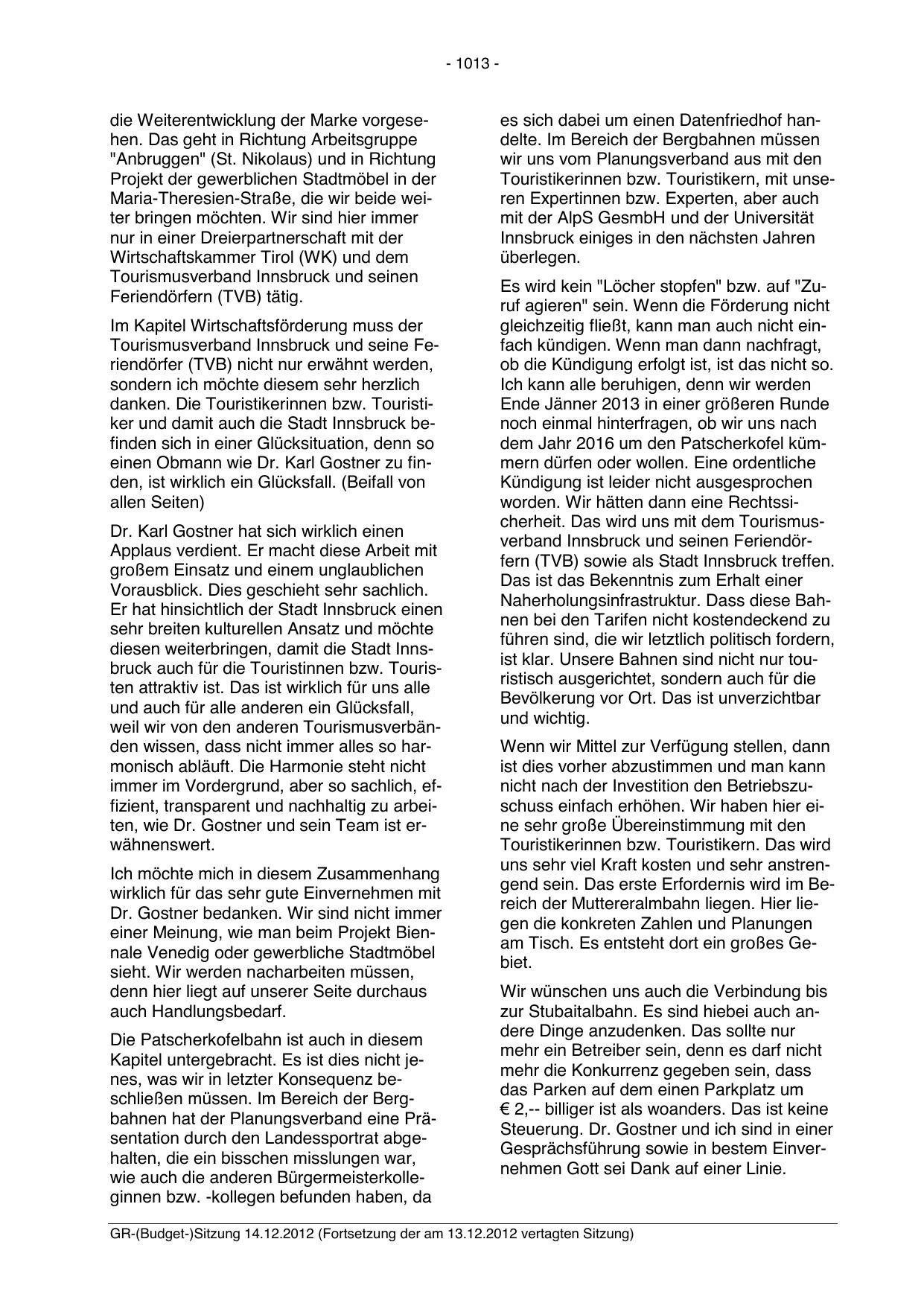 - 1013 -

die Weiterentwicklung der Marke vorgesehen. Das geht in Richtung Arbeitsgruppe "Anbruggen" (St. Nikolaus) und in Richtung Projekt der gewerblichen Stadtmöbel in der Maria-Theresien-Straße, die wir beide weiter bringen möchten. Wir sind hier immer nur in einer Dreierpartnerschaft mit der Wirtschaftskammer Tirol (WK) und dem Tourismusverband Innsbruck und seinen Feriendörfern (TVB) tätig.

Im Kapitel Wirtschaftsförderung muss der Tourismusverband Innsbruck und seine Feriendörfer (TVB) nicht nur erwähnt werden, sondern ich möchte diesem sehr herzlich danken. Die Touristikerinnen bzw. Touristiker und damit auch die Stadt Innsbruck befinden sich in einer Glücksituation, denn so einen Obmann wie Dr. Karl Gostner zu finden, ist wirklich ein Glücksfall. (Beifall von allen Seiten)

Dr. Karl Gostner hat sich wirklich einen Applaus verdient. Er macht diese Arbeit mit großem Einsatz und einem unglaublichen Vorausblick. Dies geschieht sehr sachlich. Er hat hinsichtlich der Stadt Innsbruck einen sehr breiten kulturellen Ansatz und möchte diesen weiterbringen, damit die Stadt Innsbruck auch für die Touristinnen bzw. Touristen attraktiv ist. Das ist wirklich für uns alle und auch für alle anderen ein Glücksfall, weil wir von den anderen Tourismusverbänden wissen, dass nicht immer alles so harmonisch abläuft. Die Harmonie steht nicht immer im Vordergrund, aber so sachlich, effizient, transparent und nachhaltig zu arbeiten, wie Dr. Gostner und sein Team ist erwähnenswert.

Ich möchte mich in diesem Zusammenhang wirklich für das sehr gute Einvernehmen mit Dr. Gostner bedanken. Wir sind nicht immer einer Meinung, wie man beim Projekt Biennale Venedig oder gewerbliche Stadtmöbel sieht. Wir werden nacharbeiten müssen, denn hier liegt auf unserer Seite durchaus auch Handlungsbedarf.

Die Patscherkofelbahn ist auch in diesem Kapitel untergebracht. Es ist dies nicht jenes, was wir in letzter Konsequenz beschließen müssen. Im Bereich der Bergbahnen hat der Planungsverband eine Präsentation durch den Landessportrat abgehalten, die ein bisschen misslungen war, wie auch die anderen Bürgermeisterkolleginnen bzw. -kollegen befunden haben, da es sich dabei um einen Datenfriedhof handelte. Im Bereich der Bergbahnen müssen wir uns vom Planungsverband aus mit den Touristikerinnen bzw. Touristikern, mit unseren Expertinnen bzw. Experten, aber auch mit der AlpS GesmbH und der Universität Innsbruck einiges in den nächsten Jahren überlegen.

Es wird kein "Löcher stopfen" bzw. auf "Zuruf agieren" sein. Wenn die Förderung nicht gleichzeitig fließt, kann man auch nicht einfach kündigen. Wenn man dann nachfragt, ob die Kündigung erfolgt ist, ist das nicht so. Ich kann alle beruhigen, denn wir werden Ende Jänner 2013 in einer größeren Runde noch einmal hinterfragen, ob wir uns nach dem Jahr 2016 um den Patscherkofel kümmern dürfen oder wollen. Eine ordentliche Kündigung ist leider nicht ausgesprochen worden. Wir hätten dann eine Rechtssicherheit. Das wird uns mit dem Tourismusverband Innsbruck und seinen Feriendörfern (TVB) sowie als Stadt Innsbruck treffen. Das ist das Bekenntnis zum Erhalt einer Naherholungsinfrastruktur. Dass diese Bahnen bei den Tarifen nicht kostendeckend zu führen sind, die wir letztlich politisch fordern, ist klar. Unsere Bahnen sind nicht nur touristisch ausgerichtet, sondern auch für die Bevölkerung vor Ort. Das ist unverzichtbar und wichtig.

Wenn wir Mittel zur Verfügung stellen, dann ist dies vorher abzustimmen und man kann nicht nach der Investition den Betriebszuschuss einfach erhöhen. Wir haben hier eine sehr große Übereinstimmung mit den Touristikerinnen bzw. Touristikern. Das wird uns sehr viel Kraft kosten und sehr anstrengend sein. Das erste Erfordernis wird im Bereich der Muttereralmbahn liegen. Hier liegen die konkreten Zahlen und Planungen am Tisch. Es entsteht dort ein großes Gebiet.

Wir wünschen uns auch die Verbindung bis zur Stubaitalbahn. Es sind hiebei auch andere Dinge anzudenken. Das sollte nur mehr ein Betreiber sein, denn es darf nicht mehr die Konkurrenz gegeben sein, dass das Parken auf dem einen Parkplatz um € 2,-- billiger ist als woanders. Das ist keine Steuerung. Dr. Gostner und ich sind in einer Gesprächsführung sowie in bestem Einvernehmen Gott sei Dank auf einer Linie.

GR-(Budget-)Sitzung 14.12.2012 (Fortsetzung der am 13.12.2012 vertagten Sitzung)